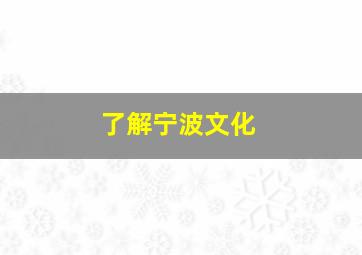 了解宁波文化